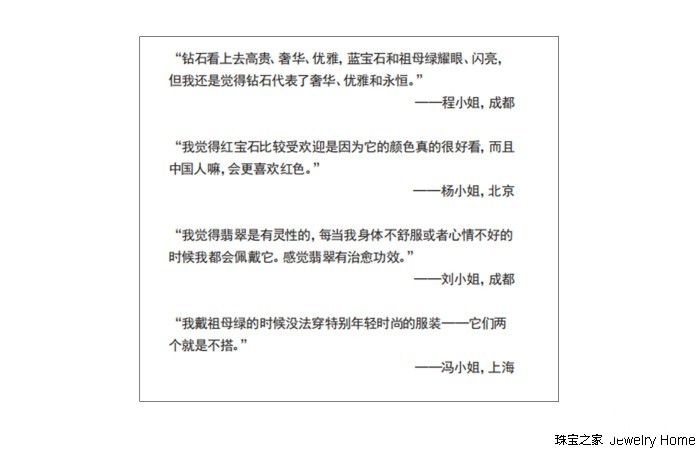 “钻石看上去高贵、奢华、优雅，蓝宝石和祖母绿耀眼、闪亮，但我还是觉得钻石代表了奢华、优雅和永恒。”

——程小姐，成都

“我觉得红宝石比较受欢迎是因为它的颜色真的很好看，而且中国人嘛，会更喜欢红色。”

——杨小姐，北京

“我觉得翡翠是有灵性的，每当我身体不舒服或者心情不好的时候我都会佩戴它。感觉翡翠有治愈功效。”

——刘小姐，成都

“我戴祖母绿的时候没法穿特别年轻时尚的服装——它们两个就是不搭。”

——冯小姐，上海

珠宝之家 Jewelry Home